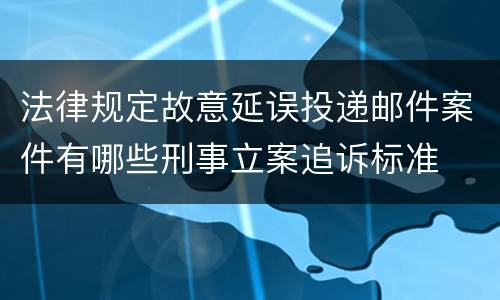 法律规定故意延误投递邮件案件有哪些刑事立案追诉标准